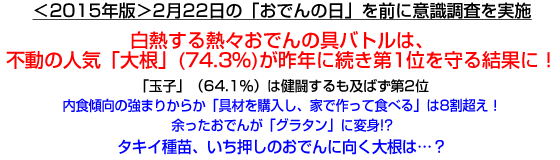 ＜2015年版＞2月22日の「おでんの日」を前に意識調査を実施

白熱する熱々おでんの具バトルは、
不動の人気「大根」(74.3%)が昨年に続き第1位を守る結果に！

「玉子」（64.1%）は健闘するも及ばず第2位

内食傾向の強まりからか「具材を購入し、家で作って食べる」は8割超え！

余ったおでんが「グラタン」に変身!?

タキイ種苗、いち押しのおでんに向く大根は…？